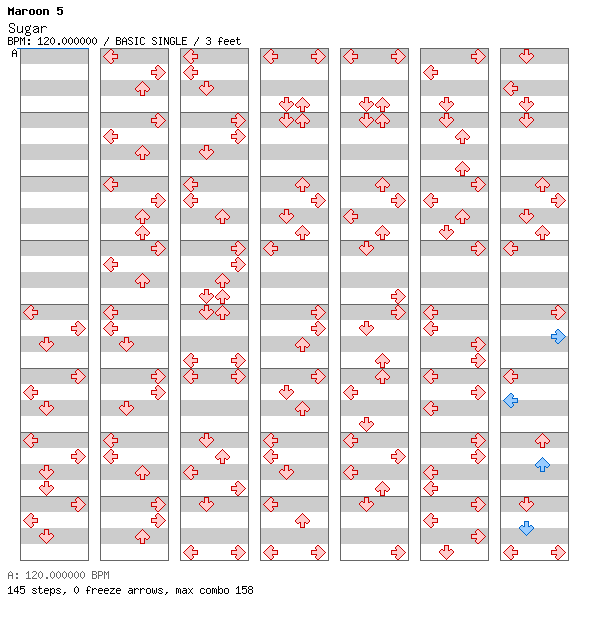 Maroon 5
Sugar
BPM: 120.000000 / BASIC SINGLE / 3 feet
A

A: 120.000000 BPM
145 steps, 0 freeze arrows, max combo 158